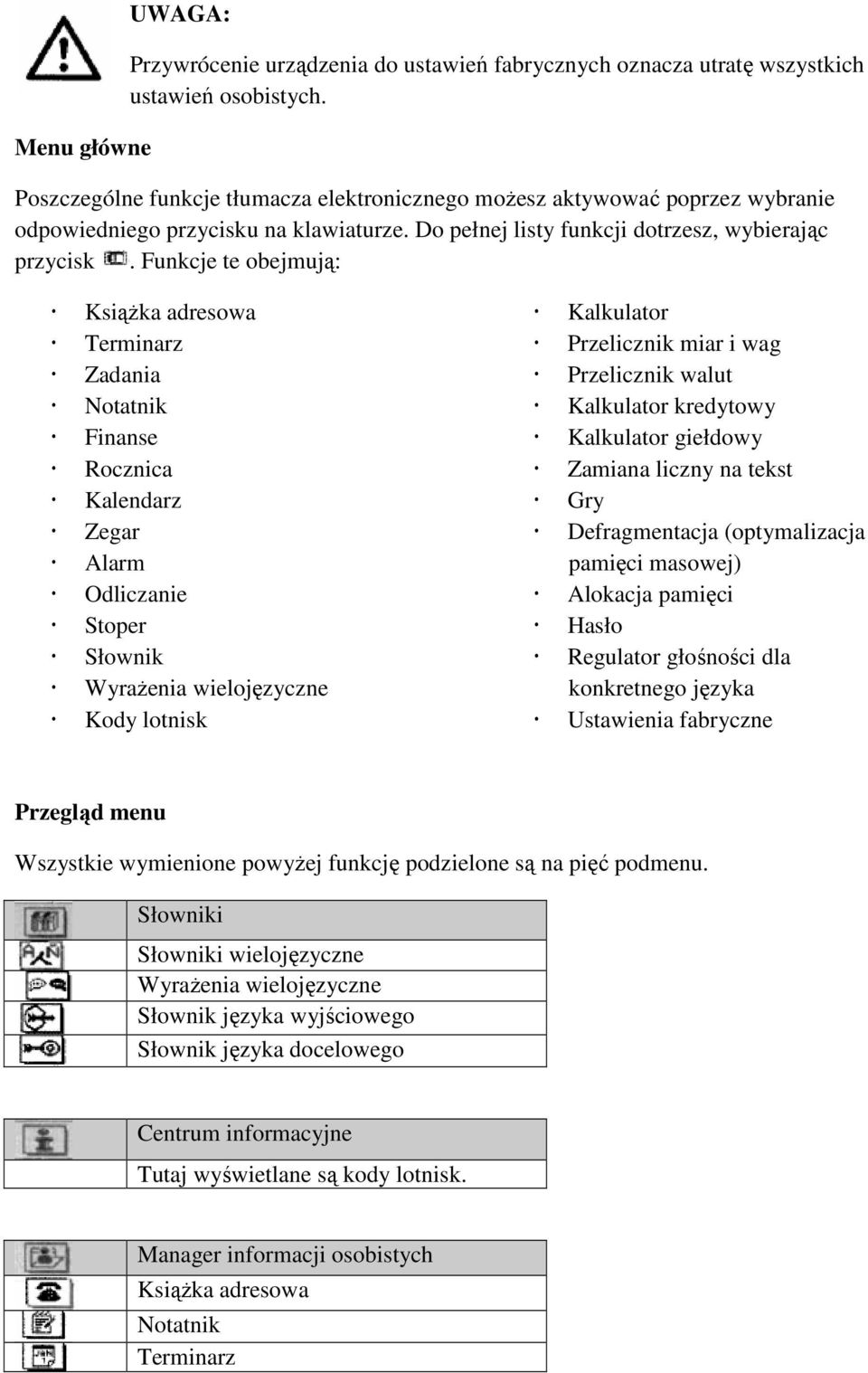 UWAGA:

Przywrócenie urządzenia do ustawień fabrycznych oznacza utratę wszystkich ustawień osobistych.

Menu główne

Poszczególne funkcje tłumacza elektronicznego możesz aktywować poprzez wybranie odpowiedniego przycisku na klawiaturze. Do pełnej listy funkcji dotrzesz, wybierając przycisk . Funkcje te obejmują:

· Książka adresowa
· Terminarz
· Zadania
· Notatnik
· Finanse
· Rocznica
· Kalendarz
· Zegar
· Alarm
· Odliczanie
· Stoper
· Słownik
· Wyrażenia wielojęzyczne
· Kody lotnisk

· Kalkulator
· Przelicznik miar i wag
· Przelicznik walut
· Kalkulator kredytowy
· Kalkulator giełdowy
· Zamiana liczny na tekst
· Gry
· Defragmentacja (optymalizacja pamięci masowej)
· Alokacja pamięci
· Hasło
· Regulator głośności dla konkretnego języka
· Ustawienia fabryczne

Przegląd menu

Wszystkie wymienione powyżej funkcję podzielone są na pięć podmenu.

| | Słowniki |
|---|---|
| | Słowniki wielojęzyczne |
| | Wyrażenia wielojęzyczne |
| | Słownik języka wyjściowego |
| | Słownik języka docelowego |

| | Centrum informacyjne |
|---|---|
| | Tutaj wyświetlane są kody lotnisk. |

| | Manager informacji osobistych |
|---|---|
| | Książka adresowa |
| | Notatnik |
| | Terminarz |